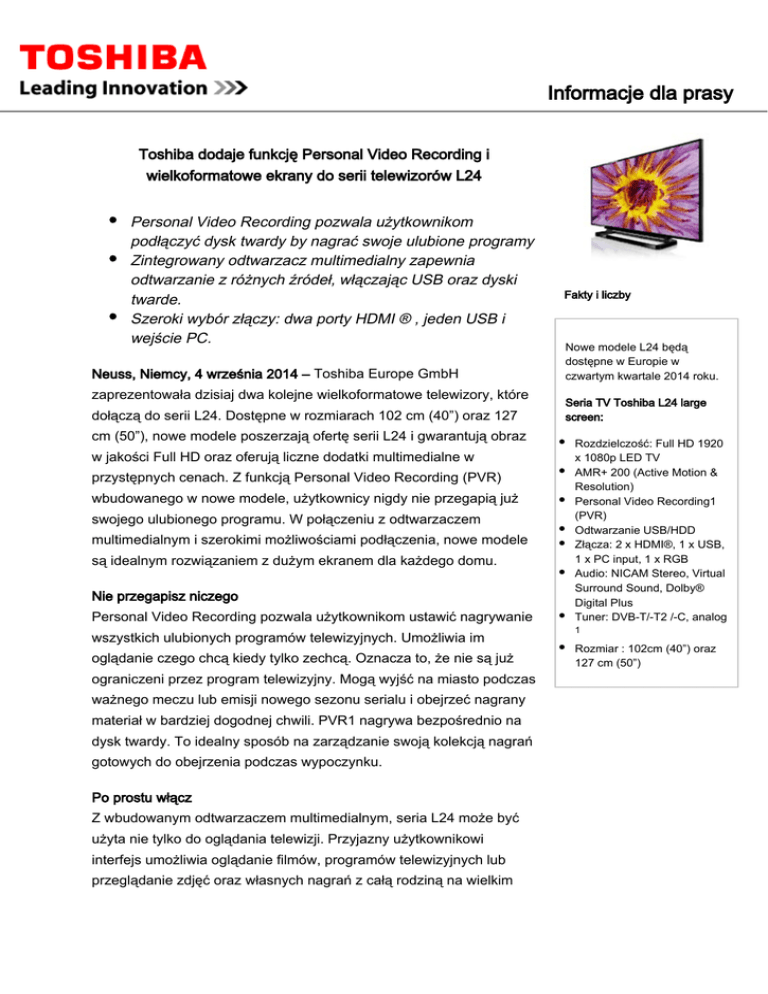 TOSHIBA
Leading Innovation >>>

Informacje dla prasy

Toshiba dodaje funkcję Personal Video Recording i wielkoformatowe ekrany do serii telewizorów L24

• Personal Video Recording pozwala użytkownikom podłączyć dysk twardy by nagrać swoje ulubione programy
• Zintegrowany odtwarzacz multimedialny zapewnia odtwarzanie z różnych źródeł, włączając USB oraz dyski twarde.
• Szeroki wybór złączy: dwa porty HDMI ® , jeden USB i wejście PC.

Neuss, Niemcy, 4 września 2014 – Toshiba Europe GmbH zaprezentowała dzisiaj dwa kolejne wielkoformatowe telewizory, które dołączą do serii L24. Dostępne w rozmiarach 102 cm (40") oraz 127 cm (50"), nowe modele poszerzają ofertę serii L24 i gwarantują obraz w jakości Full HD oraz oferują liczne dodatki multimedialne w przystępnych cenach. Z funkcją Personal Video Recording (PVR) wbudowanego w nowe modele, użytkownicy nigdy nie przegapią już swojego ulubionego programu. W połączeniu z odtwarzaczem multimedialnym i szerokimi możliwościami podłączenia, nowe modele są idealnym rozwiązaniem z dużym ekranem dla każdego domu.

Nie przegapisz niczego
Personal Video Recording pozwala użytkownikom ustawić nagrywanie wszystkich ulubionych programów telewizyjnych. Umożliwia im oglądanie czego chcą kiedy tylko zechcą. Oznacza to, że nie są już ograniczeni przez program telewizyjny. Mogą wyjść na miasto podczas ważnego meczu lub emisji nowego sezonu serialu i obejrzeć nagrany materiał w bardziej dogodnej chwili. PVR1 nagrywa bezpośrednio na dysk twardy. To idealny sposób na zarządzanie swoją kolekcją nagrań gotowych do obejrzenia podczas wypoczynku.

Po prostu włącz
Z wbudowanym odtwarzaczem multimedialnym, seria L24 może być użyta nie tylko do oglądania telewizji. Przyjazny użytkownikowi interfejs umożliwia oglądanie filmów, programów telewizyjnych lub przeglądanie zdjęć oraz własnych nagrań z całą rodziną na wielkim

Fakty i liczby

Nowe modele L24 będą dostępne w Europie w czwartym kwartale 2014 roku.

Seria TV Toshiba L24 large screen:

• Rozdzielczość: Full HD 1920 x 1080p LED TV
• AMR+ 200 (Active Motion & Resolution)
• Personal Video Recording1 (PVR)
• Odtwarzanie USB/HDD
• Złącza: 2 x HDMI®, 1 x USB, 1 x PC input, 1 x RGB
• Audio: NICAM Stereo, Virtual Surround Sound, Dolby® Digital Plus
• Tuner: DVB-T/-T2 /-C, analog 1
• Rozmiar : 102cm (40") oraz 127 cm (50")